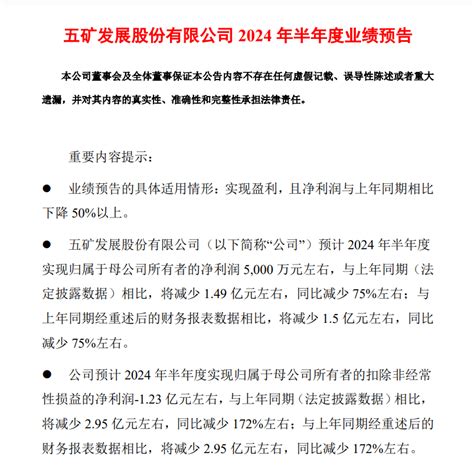 五矿发展股份有限公司 2024 年半年度业绩预告

本公司董事会及全体董事保证本公告内容不存在任何虚假记载、误导性陈述或者重大遗漏，并对其内容的真实性、准确性和完整性承担法律责任。

重要内容提示：

● 业绩预告的具体适用情形：实现盈利，且净利润与上年同期相比下降 50%以上。

● 五矿发展股份有限公司（以下简称“公司”）预计 2024 年半年度实现归属于母公司所有者的净利润 5,000 万元左右，与上年同期（法定披露数据）相比，将减少 1.49 亿元左右，同比减少 75%左右；与上年同期经重述后的财务报表数据相比，将减少 1.5 亿元左右，同比减少 75%左右。

● 公司预计 2024 年半年度实现归属于母公司所有者的扣除非经常性损益的净利润-1.23 亿元左右，与上年同期（法定披露数据）相比，将减少 2.95 亿元左右，同比减少 172%左右；与上年同期经重述后的财务报表数据相比，将减少 2.95 亿元左右，同比减少 172%左右。